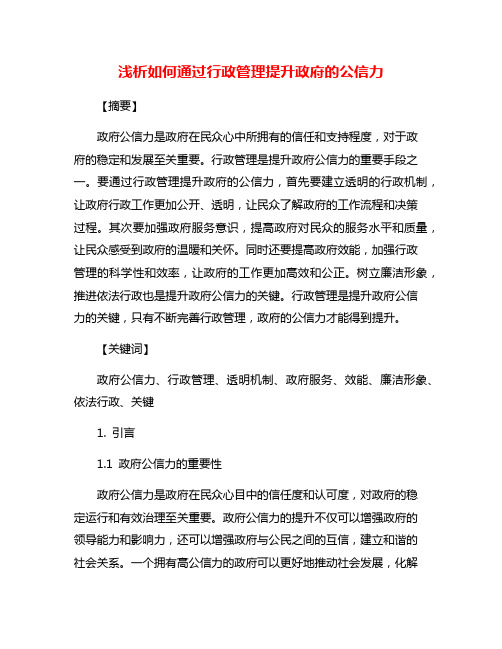 浅析如何通过行政管理提升政府的公信力

【摘要】

政府公信力是政府在民众心中所拥有的信任和支持程度，对于政府的稳定和发展至关重要。行政管理是提升政府公信力的重要手段之一。要通过行政管理提升政府的公信力，首先要建立透明的行政机制，让政府行政工作更加公开、透明，让民众了解政府的工作流程和决策过程。其次要加强政府服务意识，提高政府对民众的服务水平和质量，让民众感受到政府的温暖和关怀。同时还要提高政府效能，加强行政管理的科学性和效率，让政府的工作更加高效和公正。树立廉洁形象，推进依法行政也是提升政府公信力的关键。行政管理是提升政府公信力的关键，只有不断完善行政管理，政府的公信力才能得到提升。

【关键词】

政府公信力、行政管理、透明机制、政府服务、效能、廉洁形象、依法行政、关键

1. 引言

1.1 政府公信力的重要性

政府公信力是政府在民众心目中的信任度和认可度，对政府的稳定运行和有效治理至关重要。政府公信力的提升不仅可以增强政府的领导能力和影响力，还可以增强政府与公民之间的互信，建立和谐的社会关系。一个拥有高公信力的政府可以更好地推动社会发展，化解